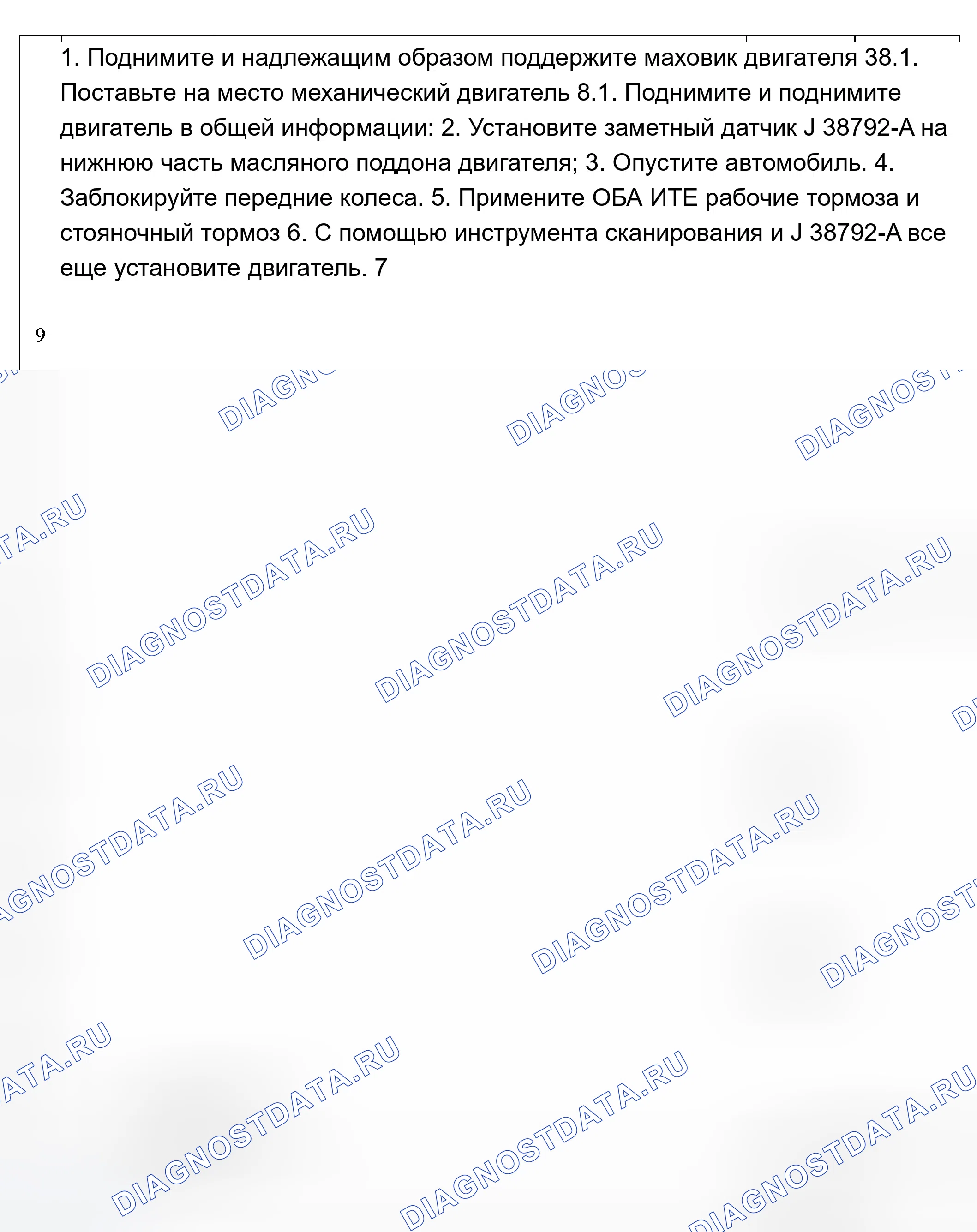 1. Поднимите и надлежащим образом поддержите маховик двигателя 38.1. Поставьте на место механический двигатель 8.1. Поднимите и поднимите двигатель в общей информации: 2. Установите заметный датчик J 38792-A на нижнюю часть масляного поддона двигателя; 3. Опустите автомобиль. 4. Заблокируйте передние колеса. 5. Примените ОБА ИТЕ рабочие тормоза и стояночный тормоз 6. С помощью инструмента сканирования и J 38792-A все еще установите двигатель. 7

9

DIAGNOSTDATA.RU